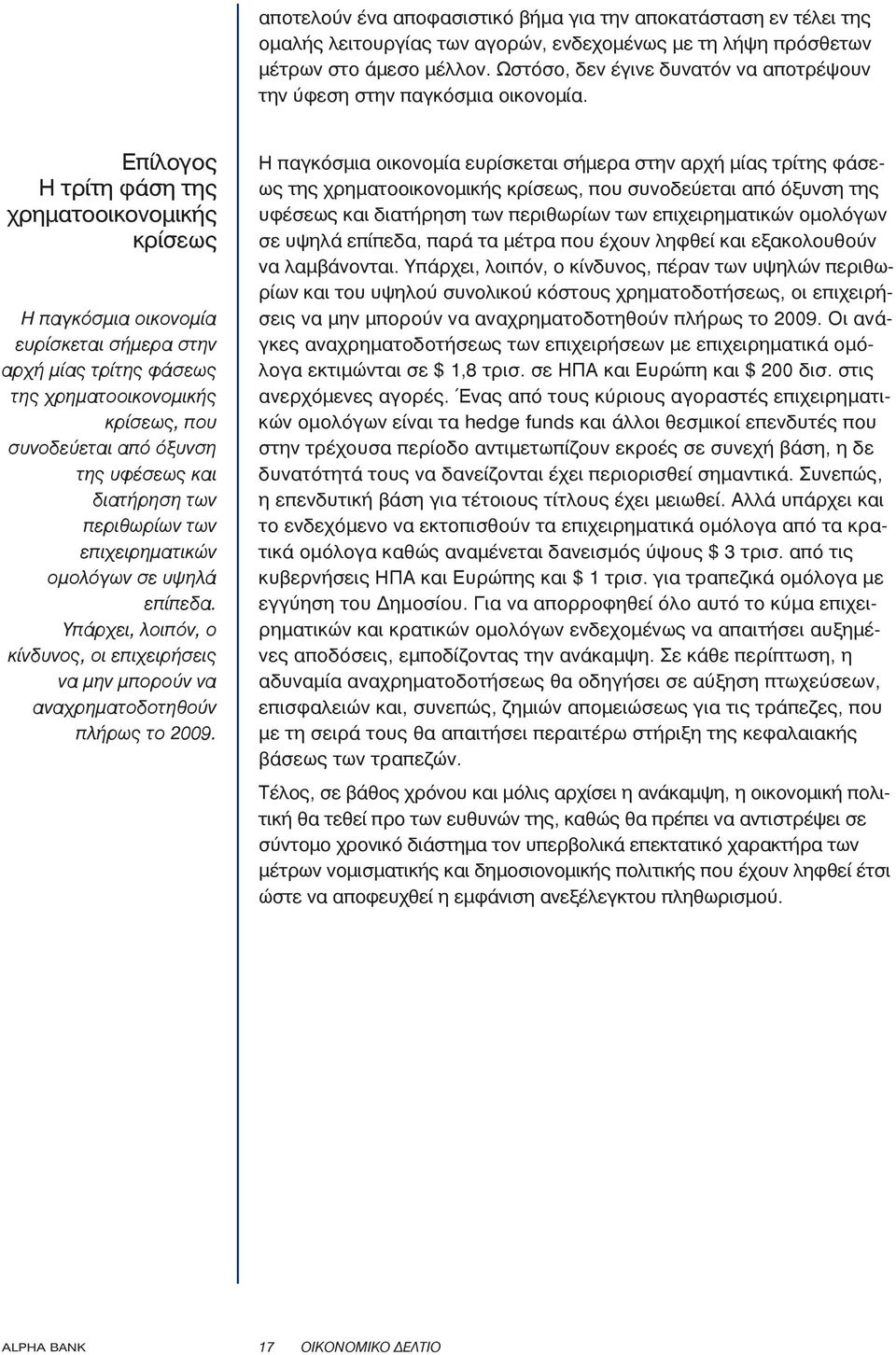 αποτελούν ένα αποφασιστικό βήμα για την αποκατάσταση εν τέλει της ομαλής λειτουργίας των αγορών, ενδεχομένως με τη λήψη πρόσθετων μέτρων στο άμεσο μέλλον. Ωστόσο, δεν έγινε δυνατόν να αποτρέψουν την ύφεση στην παγκόσμια οικονομία.

Επίλογος
Η τρίτη φάση της χρηματοοικονομικής κρίσεως

Η παγκόσμια οικονομία ευρίσκεται σήμερα στην αρχή μίας τρίτης φάσεως της χρηματοοικονομικής κρίσεως, που συνοδεύεται από όξυνση της υφέσεως και διατήρηση των περιθωρίων των επιχειρηματικών ομολόγων σε υψηλά επίπεδα. Υπάρχει, λοιπόν, ο κίνδυνος, οι επιχειρήσεις να μην μπορούν να αναχρηματοδοτηθούν πλήρως το 2009.

Η παγκόσμια οικονομία ευρίσκεται σήμερα στην αρχή μίας τρίτης φάσεως της χρηματοοικονομικής κρίσεως, που συνοδεύεται από όξυνση της υφέσεως και διατήρηση των περιθωρίων των επιχειρηματικών ομολόγων σε υψηλά επίπεδα, παρά τα μέτρα που έχουν ληφθεί και εξακολουθούν να λαμβάνονται. Υπάρχει, λοιπόν, ο κίνδυνος, πέραν των υψηλών περιθωρίων και του υψηλού συνολικού κόστους χρηματοδοτήσεως, οι επιχειρήσεις να μην μπορούν να αναχρηματοδοτηθούν πλήρως το 2009. Οι ανάγκες αναχρηματοδοτήσεως των επιχειρήσεων με επιχειρηματικά ομόλογα εκτιμώνται σε $ 1,8 τρισ. σε ΗΠΑ και Ευρώπη και $ 200 δισ. στις ανερχόμενες αγορές. Ένας από τους κύριους αγοραστές επιχειρηματικών ομολόγων είναι τα hedge funds και άλλοι θεσμικοί επενδυτές που στην τρέχουσα περίοδο αντιμετωπίζουν εκροές σε συνεχή βάση, η δε δυνατότητά τους να δανείζονται έχει περιορισθεί σημαντικά. Συνεπώς, η επενδυτική βάση για τέτοιους τίτλους έχει μειωθεί. Αλλά υπάρχει και το ενδεχόμενο να εκτοπισθούν τα επιχειρηματικά ομόλογα από τα κρατικά ομόλογα καθώς αναμένεται δανεισμός ύψους $ 3 τρισ. από τις κυβερνήσεις ΗΠΑ και Ευρώπης και $ 1 τρισ. για τραπεζικά ομόλογα με εγγύηση του Δημοσίου. Για να απορροφηθεί όλο αυτό το κύμα επιχειρηματικών και κρατικών ομολόγων ενδεχομένως να απαιτήσει αυξημένες αποδόσεις, εμποδίζοντας την ανάκαμψη. Σε κάθε περίπτωση, η αδυναμία αναχρηματοδοτήσεως θα οδηγήσει σε αύξηση πτωχεύσεων, επισφαλειών και, συνεπώς, ζημιών απομειώσεως για τις τράπεζες, που με τη σειρά τους θα απαιτήσει περαιτέρω στήριξη της κεφαλαιακής βάσεως των τραπεζών.

Τέλος, σε βάθος χρόνου και μόλις αρχίσει η ανάκαμψη, η οικονομική πολιτική θα τεθεί προ των ευθυνών της, καθώς θα πρέπει να αντιστρέψει σε σύντομο χρονικό διάστημα τον υπερβολικά επεκτατικό χαρακτήρα των μέτρων νομισματικής και δημοσιονομικής πολιτικής που έχουν ληφθεί έτσι ώστε να αποφευχθεί η εμφάνιση ανεξέλεγκτου πληθωρισμού.

ALPHA BANK 17 ΟΙΚΟΝΟΜΙΚΟ ΔΕΛΤΙΟ